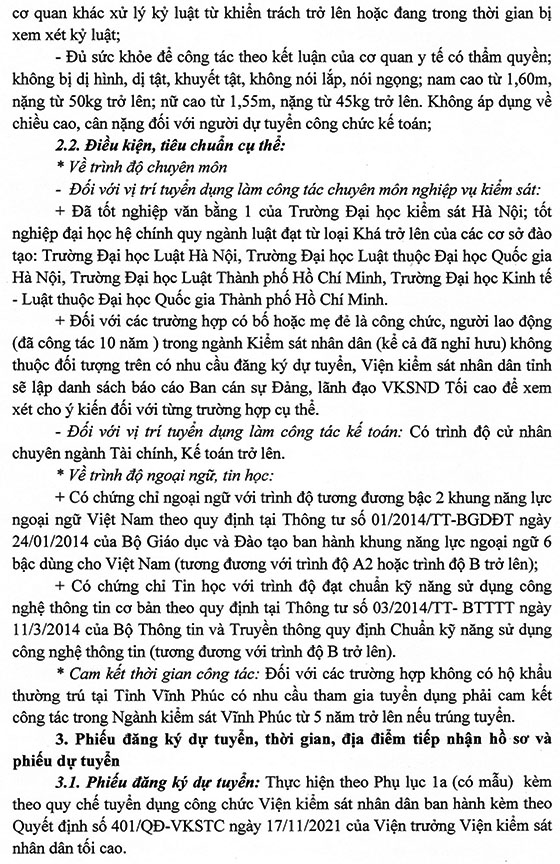 cơ quan khác xử lý kỷ luật từ khiển trách trở lên hoặc đang trong thời gian bị xem xét kỷ luật;

- Đủ sức khỏe để công tác theo kết luận của cơ quan y tế có thẩm quyền; không bị dị hình, dị tật, khuyết tật, không nói lắp, nói ngọng; nam cao từ 1,60m, nặng từ 50kg trở lên; nữ cao từ 1,55m, nặng từ 45kg trở lên. Không áp dụng về chiều cao, cân nặng đối với người dự tuyển công chức kế toán;

2.2. Điều kiện, tiêu chuẩn cụ thể:

* Về trình độ chuyên môn

- Đối với vị trí tuyển dụng làm công tác chuyên môn nghiệp vụ kiểm sát:

+ Đã tốt nghiệp văn bằng 1 của Trường Đại học kiểm sát Hà Nội; tốt nghiệp đại học hệ chính quy ngành luật đạt từ loại Khá trở lên của các cơ sở đào tạo: Trường Đại học Luật Hà Nội, Trường Đại học Luật thuộc Đại học Quốc gia Hà Nội, Trường Đại học Luật Thành phố Hồ Chí Minh, Trường Đại học Kinh tế - Luật thuộc Đại học Quốc gia Thành phố Hồ Chí Minh.

+ Đối với các trường hợp có bố hoặc mẹ đẻ là công chức, người lao động (đã công tác 10 năm ) trong ngành Kiểm sát nhân dân (kể cả đã nghỉ hưu) không thuộc đối tượng trên có nhu cầu đăng ký dự tuyển, Viện kiểm sát nhân dân tỉnh sẽ lập danh sách báo cáo Ban cán sự Đảng, lãnh đạo VKSND Tối cao để xem xét cho ý kiến đối với từng trường hợp cụ thể.

- Đối với vị trí tuyển dụng làm công tác kế toán: Có trình độ cử nhân chuyên ngành Tài chính, Kế toán trở lên.

* Về trình độ ngoại ngữ, tin học:

+ Có chứng chỉ ngoại ngữ với trình độ tương đương bậc 2 khung năng lực ngoại ngữ Việt Nam theo quy định tại Thông tư số 01/2014/TT-BGDĐT ngày 24/01/2014 của Bộ Giáo dục và Đào tạo ban hành khung năng lực ngoại ngữ 6 bậc dùng cho Việt Nam (tương đương với trình độ A2 hoặc trình độ B trở lên);

+ Có chứng chỉ Tin học với trình độ đạt chuẩn kỹ năng sử dụng công nghệ thông tin cơ bản theo quy định tại Thông tư số 03/2014/TT- BTTTT ngày 11/3/2014 của Bộ Thông tin và Truyền thông quy định Chuẩn kỹ năng sử dụng công nghệ thông tin (tương đương với trình độ B trở lên).

* Cam kết thời gian công tác: Đối với các trường hợp không có hộ khẩu thường trú tại Tỉnh Vĩnh Phúc có nhu cầu tham gia tuyển dụng phải cam kết công tác trong Ngành kiểm sát Vĩnh Phúc từ 5 năm trở lên nếu trúng tuyển.

3. Phiếu đăng ký dự tuyển, thời gian, địa điểm tiếp nhận hồ sơ và phiếu dự tuyển

3.1. Phiếu đăng ký dự tuyển: Thực hiện theo Phụ lục 1a (có mẫu) kèm theo quy chế tuyển dụng công chức Viện kiểm sát nhân dân ban hành kèm theo Quyết định số 401/QĐ-VKSTC ngày 17/11/2021 của Viện trưởng Viện kiểm sát nhân dân tối cao.